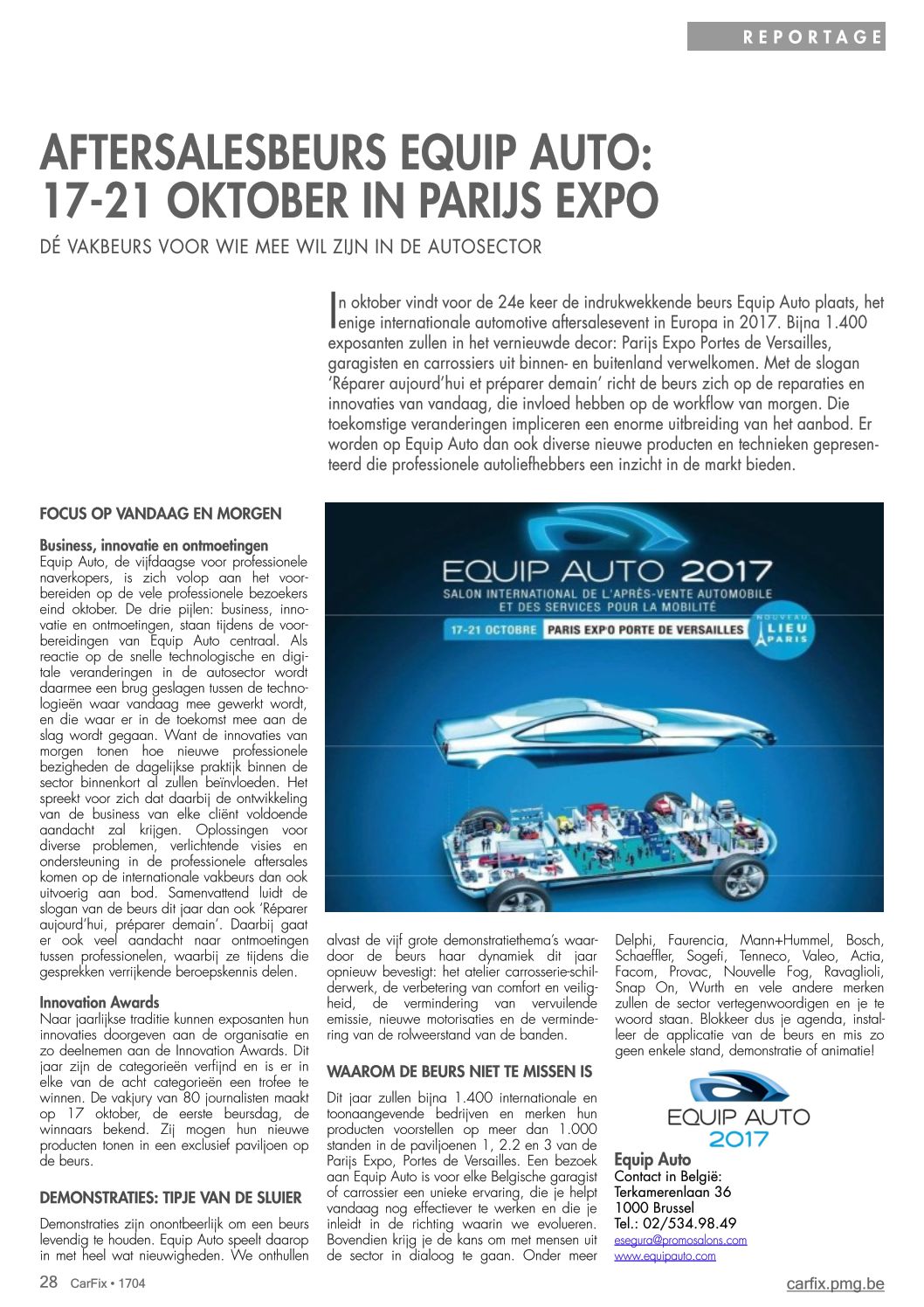 REPORTAGE

AFTERSALESBEURS EQUIP AUTO: 17-21 OKTOBER IN PARIJS EXPO

DÉ VAKBEURS VOOR WIE MEE WIL ZIJN IN DE AUTOSECTOR

In oktober vindt voor de 24e keer de indrukwekkende beurs Equip Auto plaats, het enige internationale automotive aftersalesevent in Europa in 2017. Bijna 1.400 exposanten zullen in het vernieuwde decor: Parijs Expo Portes de Versailles, garagisten en carrossiers uit binnen- en buitenland verwelkomen. Met de slogan 'Réparer aujourd'hui et préparer demain' richt de beurs zich op de reparaties en innovaties van vandaag, die invloed hebben op de workflow van morgen. Die toekomstige veranderingen impliceren een enorme uitbreiding van het aanbod. Er worden op Equip Auto dan ook diverse nieuwe producten en technieken gepresenteerd die professionele autoliefhebbers een inzicht in de markt bieden.

FOCUS OP VANDAAG EN MORGEN

Business, innovatie en ontmoetingen
Equip Auto, de vijfdaagse voor professionele naverkopers, is zich volop aan het voorbereiden op de vele professionele bezoekers eind oktober. De drie pijlen: business, innovatie en ontmoetingen, staan tijdens de voorbereidingen van Equip Auto centraal. Als reactie op de snelle technologische en digitale veranderingen in de autosector wordt daarmee een brug geslagen tussen de technologieën waar vandaag mee gewerkt wordt, en die waar er in de toekomst mee aan de slag wordt gegaan. Want de innovaties van morgen tonen hoe nieuwe professionele bezigheden de dagelijkse praktijk binnen de sector binnenkort al zullen beïnvloeden. Het spreekt voor zich dat daarbij de ontwikkeling van de business van elke cliënt voldoende aandacht zal krijgen. Oplossingen voor diverse problemen, verlichtende visies en ondersteuning in de professionele aftersales komen op de internationale vakbeurs dan ook uitvoerig aan bod. Samenvattend luidt de slogan van de beurs dit jaar dan ook 'Réparer aujourd'hui, préparer demain'. Daarbij gaat er ook veel aandacht naar ontmoetingen tussen professionelen, waarbij ze tijdens die gesprekken verrijkende beroepskennis delen.

Innovation Awards
Naar jaarlijkse traditie kunnen exposanten hun innovaties doorgeven aan de organisatie en zo deelnemen aan de Innovation Awards. Dit jaar zijn de categorieën verfijnd en is er in elke van de acht categorieën een trofee te winnen. De vakjury van 80 journalisten maakt op 17 oktober, de eerste beursdag, de winnaars bekend. Zij mogen hun nieuwe producten tonen in een exclusief paviljoen op de beurs.

DEMONSTRATIES: TIPJE VAN DE SLUIER

Demonstraties zijn onontbeerlijk om een beurs levendig te houden. Equip Auto speelt daarop in met heel wat nieuwigheden. We onthullen

EQUIP AUTO 2017
SALON INTERNATIONAL DE L'APRÈS-VENTE AUTOMOBILE ET DES SERVICES POUR LA MOBILITÉ
17-21 OCTOBRE PARIS EXPO PORTE DE VERSAILLES
NOUVEAU LIEU PARIS

alvast de vijf grote demonstratiethema's waardoor de beurs haar dynamiek dit jaar opnieuw bevestigt: het atelier carrosserie-schilderwerk, de verbetering van comfort en veiligheid, de vermindering van vervuilende emissie, nieuwe motorisaties en de vermindering van de rolweerstand van de banden.

WAAROM DE BEURS NIET TE MISSEN IS

Dit jaar zullen bijna 1.400 internationale en toonaangevende bedrijven en merken hun producten voorstellen op meer dan 1.000 standen in de paviljoenen 1, 2.2 en 3 van de Parijs Expo, Portes de Versailles. Een bezoek aan Equip Auto is voor elke Belgische garagist of carrossier een unieke ervaring, die je helpt vandaag nog effectiever te werken en die je inleidt in de richting waarin we evolueren. Bovendien krijg je de kans om met mensen uit de sector in dialoog te gaan. Onder meer Delphi, Faurencia, Mann+Hummel, Bosch, Schaeffler, Sogefi, Tenneco, Valeo, Actia, Facom, Provac, Nouvelle Fog, Ravaglioli, Snap On, Wurth en vele andere merken zullen de sector vertegenwoordigen en je te woord staan. Blokkeer dus je agenda, installeer de applicatie van de beurs en mis zo geen enkele stand, demonstratie of animatie!

EQUIP AUTO 2017

Equip Auto
Contact in België:
Terkamerenlaan 36
1000 Brussel
Tel.: 02/534.98.49
esegura@promosalons.com
www.equipauto.com

28 CarFix • 1704

carfix.pmg.be